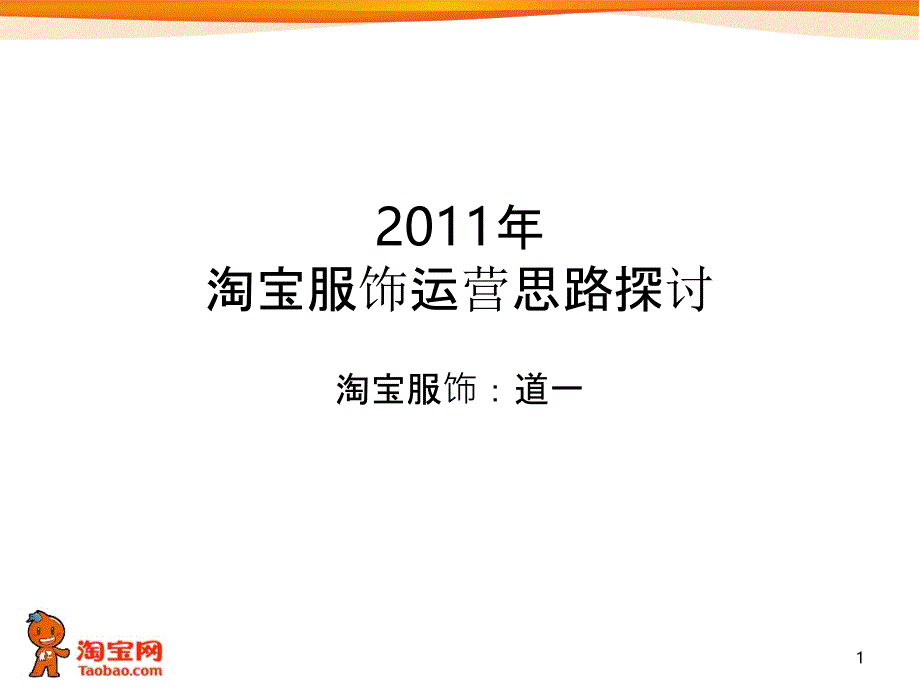 2011年
淘宝服饰运营思路探讨

淘宝服饰：道一

淘宝网
Taobao.com

1